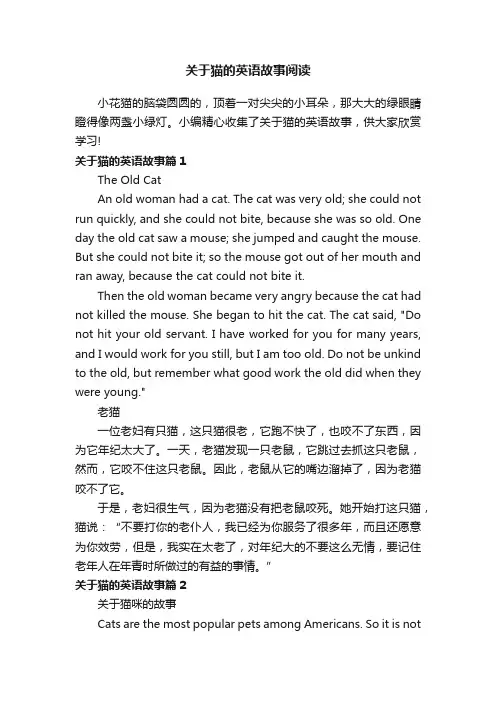 关于猫的英语故事阅读

小花猫的脑袋圆圆的，顶着一对尖尖的小耳朵，那大大的绿眼睛瞪得像两盏小绿灯。小编精心收集了关于猫的英语故事，供大家欣赏学习!

关于猫的英语故事篇 1

The Old Cat

An old woman had a cat. The cat was very old; she could not run quickly, and she could not bite, because she was so old. One day the old cat saw a mouse; she jumped and caught the mouse. But she could not bite it; so the mouse got out of her mouth and ran away, because the cat could not bite it.

Then the old woman became very angry because the cat had not killed the mouse. She began to hit the cat. The cat said, "Do not hit your old servant. I have worked for you for many years, and I would work for you still, but I am too old. Do not be unkind to the old, but remember what good work the old did when they were young."

老猫

一位老妇有只猫，这只猫很老，它跑不快了，也咬不了东西，因为它年纪太大了。一天，老猫发现一只老鼠，它跳过去抓这只老鼠，然而，它咬不住这只老鼠。因此，老鼠从它的嘴边溜掉了，因为老猫咬不了它。

于是，老妇很生气，因为老猫没有把老鼠咬死。她开始打这只猫，猫说："不要打你的老仆人，我已经为你服务了很多年，而且还愿意为你效劳，但是，我实在太老了，对年纪大的不要这么无情，要记住老年人在年青时所做过的有益的事情。"

关于猫的英语故事篇 2

关于猫咪的故事

Cats are the most popular pets among Americans. So it is not